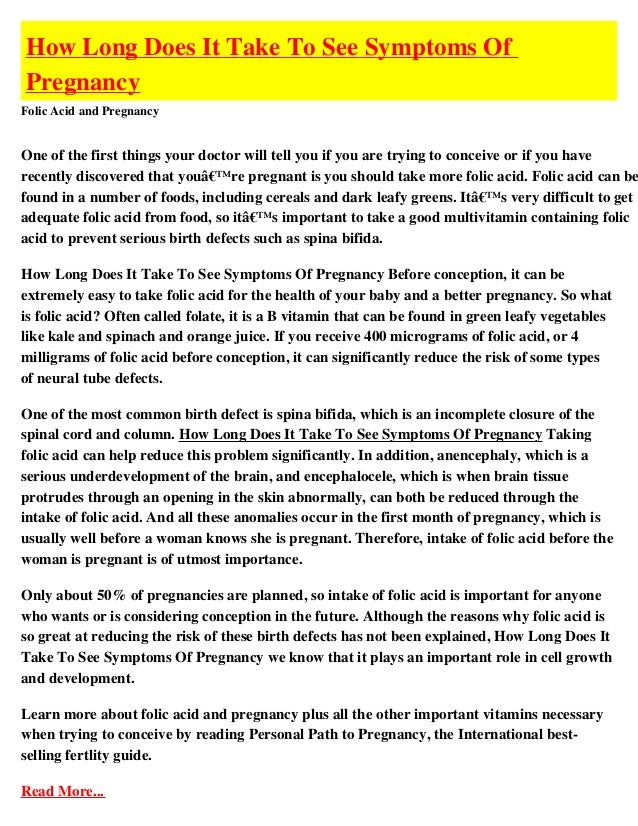 How Long Does It Take To See Symptoms Of Pregnancy

Folic Acid and Pregnancy

One of the first things your doctor will tell you if you are trying to conceive or if you have recently discovered that youâ€™re pregnant is you should take more folic acid. Folic acid can be found in a number of foods, including cereals and dark leafy greens. Itâ€™s very difficult to get adequate folic acid from food, so itâ€™s important to take a good multivitamin containing folic acid to prevent serious birth defects such as spina bifida.

How Long Does It Take To See Symptoms Of Pregnancy Before conception, it can be extremely easy to take folic acid for the health of your baby and a better pregnancy. So what is folic acid? Often called folate, it is a B vitamin that can be found in green leafy vegetables like kale and spinach and orange juice. If you receive 400 micrograms of folic acid, or 4 milligrams of folic acid before conception, it can significantly reduce the risk of some types of neural tube defects.

One of the most common birth defect is spina bifida, which is an incomplete closure of the spinal cord and column. How Long Does It Take To See Symptoms Of Pregnancy Taking folic acid can help reduce this problem significantly. In addition, anencephaly, which is a serious underdevelopment of the brain, and encephalocele, which is when brain tissue protrudes through an opening in the skin abnormally, can both be reduced through the intake of folic acid. And all these anomalies occur in the first month of pregnancy, which is usually well before a woman knows she is pregnant. Therefore, intake of folic acid before the woman is pregnant is of utmost importance.

Only about 50% of pregnancies are planned, so intake of folic acid is important for anyone who wants or is considering conception in the future. Although the reasons why folic acid is so great at reducing the risk of these birth defects has not been explained, How Long Does It Take To See Symptoms Of Pregnancy we know that it plays an important role in cell growth and development.

Learn more about folic acid and pregnancy plus all the other important vitamins necessary when trying to conceive by reading Personal Path to Pregnancy, the International best-selling fertlity guide.

Read More...